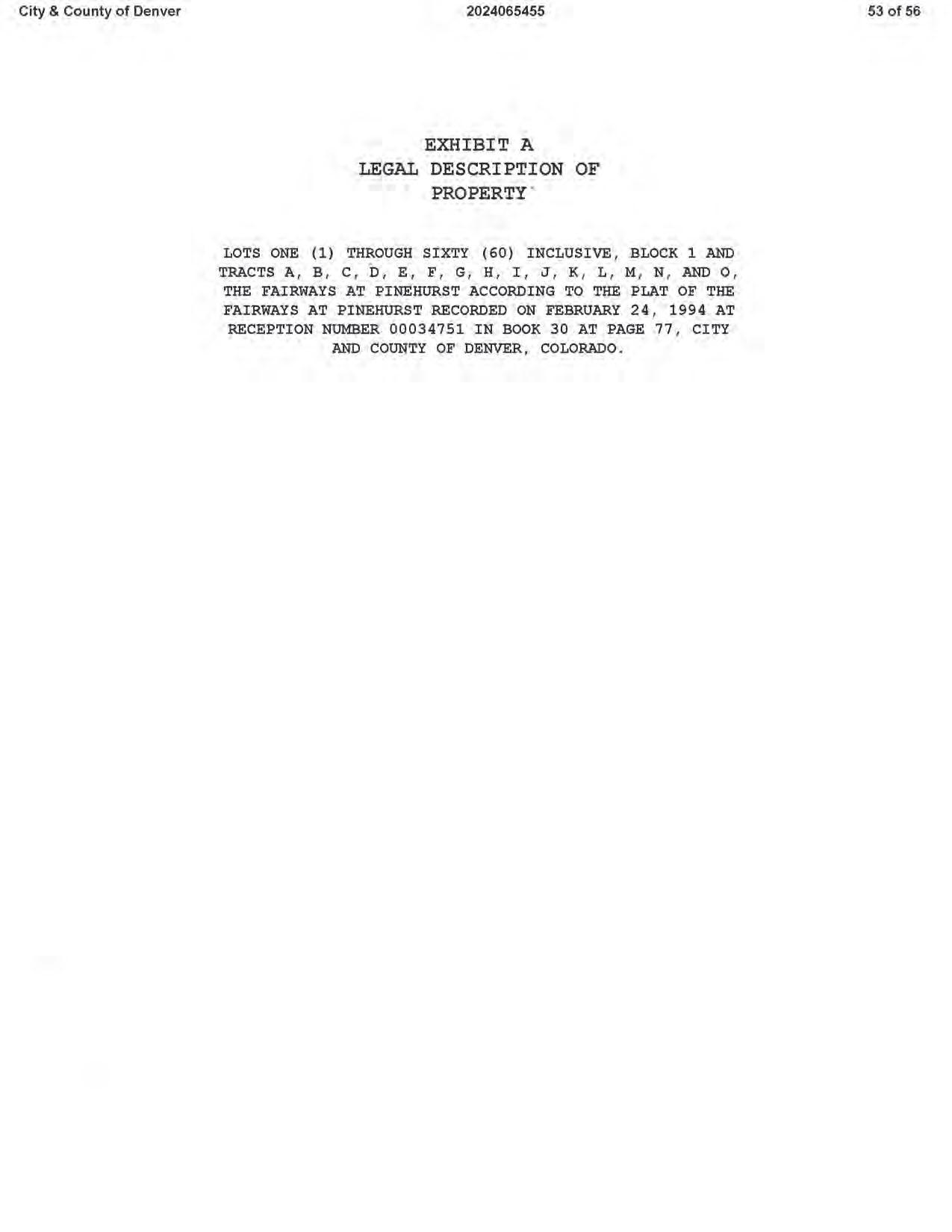 City & County of Denver 2024065455 53 of 56

EXHIBIT A
LEGAL DESCRIPTION OF
PROPERTY

LOTS ONE (1) THROUGH SIXTY (60) INCLUSIVE, BLOCK 1 AND TRACTS A, B, C, D, E, F, G, H, I, J, K, L, M, N, AND O, THE FAIRWAYS AT PINEHURST ACCORDING TO THE PLAT OF THE FAIRWAYS AT PINEHURST RECORDED ON FEBRUARY 24, 1994 AT RECEPTION NUMBER 00034751 IN BOOK 30 AT PAGE 77, CITY AND COUNTY OF DENVER, COLORADO.